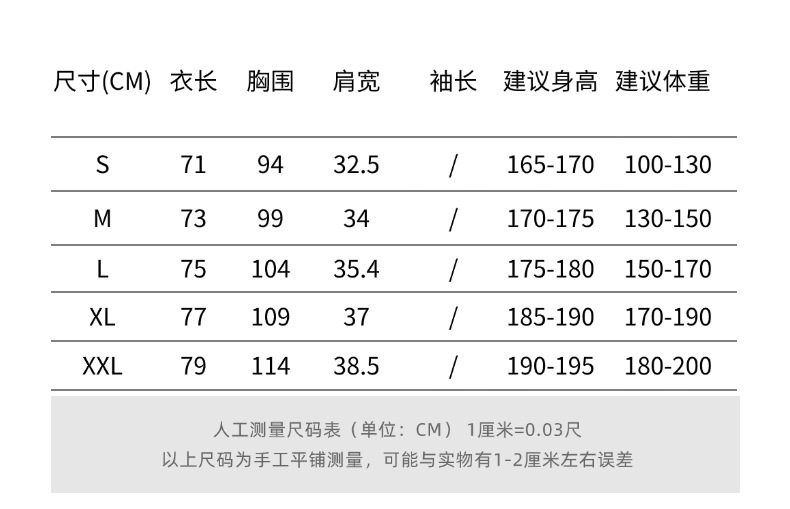 | 尺寸(CM) | 衣长 | 胸围 | 肩宽 | 袖长 | 建议身高 | 建议体重 |
|---|---|---|---|---|---|---|
| S | 71 | 94 | 32.5 | / | 165-170 | 100-130 |
| M | 73 | 99 | 34 | / | 170-175 | 130-150 |
| L | 75 | 104 | 35.4 | / | 175-180 | 150-170 |
| XL | 77 | 109 | 37 | / | 185-190 | 170-190 |
| XXL | 79 | 114 | 38.5 | / | 190-195 | 180-200 |

人工测量尺码表（单位：CM） 1厘米=0.03尺
以上尺码为手工平铺测量，可能与实物有1-2厘米左右误差